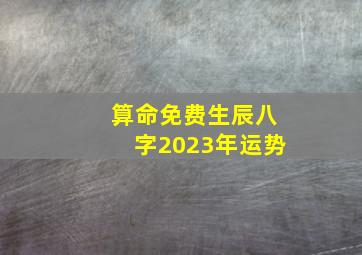 算命免费生辰八字2023年运势